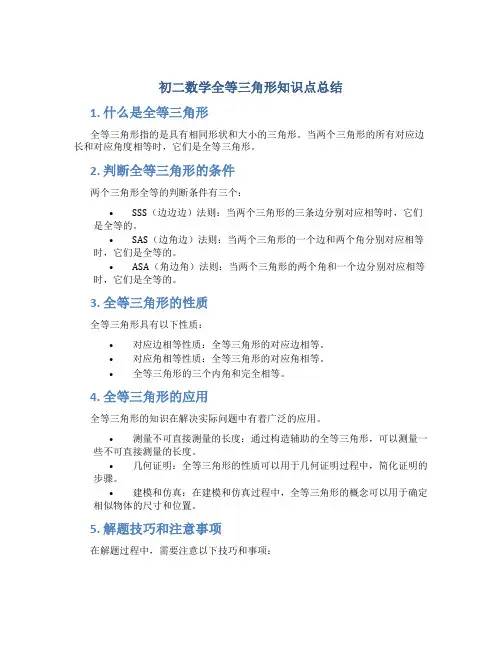 初二数学全等三角形知识点总结

1. 什么是全等三角形

全等三角形指的是具有相同形状和大小的三角形。当两个三角形的所有对应边长和对应角度相等时，它们是全等三角形。

2. 判断全等三角形的条件

两个三角形全等的判断条件有三个：

• SSS（边边边）法则：当两个三角形的三条边分别对应相等时，它们是全等的。
• SAS（边角边）法则：当两个三角形的一个边和两个角分别对应相等时，它们是全等的。
• ASA（角边角）法则：当两个三角形的两个角和一个边分别对应相等时，它们是全等的。

3. 全等三角形的性质

全等三角形具有以下性质：

• 对应边相等性质：全等三角形的对应边相等。
• 对应角相等性质：全等三角形的对应角相等。
• 全等三角形的三个内角和完全相等。

4. 全等三角形的应用

全等三角形的知识在解决实际问题中有着广泛的应用。

• 测量不可直接测量的长度：通过构造辅助的全等三角形，可以测量一些不可直接测量的长度。
• 几何证明：全等三角形的性质可以用于几何证明过程中，简化证明的步骤。
• 建模和仿真：在建模和仿真过程中，全等三角形的概念可以用于确定相似物体的尺寸和位置。

5. 解题技巧和注意事项

在解题过程中，需要注意以下技巧和事项：